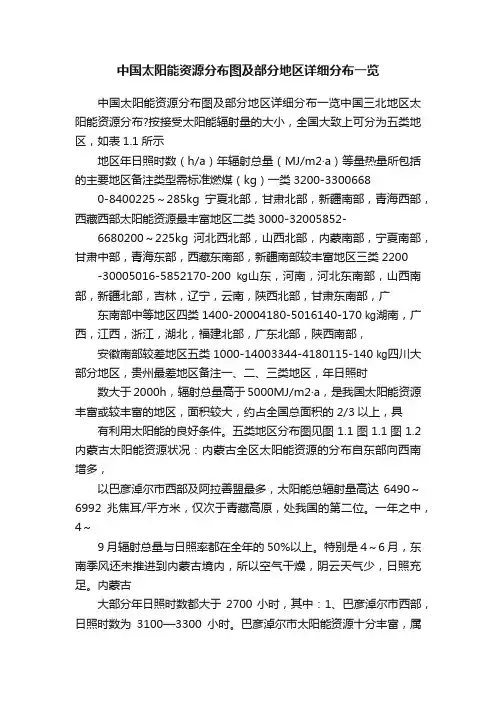 中国太阳能资源分布图及部分地区详细分布一览

中国太阳能资源分布图及部分地区详细分布一览中国三北地区太阳能资源分布?按接受太阳能辐射量的大小，全国大致上可分为五类地区，如表 1.1 所示

地区年日照时数（h/a）年辐射总量（MJ/m2·a）等量热量所包括的主要地区备注类型需标准燃煤（kg）一类 3200-3300668

0-8400225～285kg 宁夏北部，甘肃北部，新疆南部，青海西部，西藏西部太阳能资源最丰富地区二类 3000-32005852-

6680200～225kg 河北西北部，山西北部，内蒙南部，宁夏南部，甘肃中部，青海东部，西藏东南部，新疆南部较丰富地区三类 2200

-30005016-5852170-200 kg山东，河南，河北东南部，山西南部，新疆北部，吉林，辽宁，云南，陕西北部，甘肃东南部，广

东南部中等地区四类 1400-20004180-5016140-170 kg湖南，广西，江西，浙江，湖北，福建北部，广东北部，陕西南部，

安徽南部较差地区五类 1000-14003344-4180115-140 kg四川大部分地区，贵州最差地区备注一、二、三类地区，年日照时

数大于 2000h，辐射总量高于 5000MJ/m2·a，是我国太阳能资源丰富或较丰富的地区，面积较大，约占全国总面积的 2/3 以上，具

有利用太阳能的良好条件。五类地区分布图见图 1.1 图 1.1 图 1.2 内蒙古太阳能资源状况：内蒙古全区太阳能资源的分布自东部向西南增多，

以巴彦淖尔市西部及阿拉善盟最多，太阳能总辐射量高达 6490～6992 兆焦耳/平方米，仅次于青藏高原，处我国的第二位。一年之中，4～

9 月辐射总量与日照率都在全年的 50%以上。特别是 4～6 月，东南季风还未推进到内蒙古境内，所以空气干燥，阴云天气少，日照充足。内蒙古

大部分年日照时数都大于 2700 小时，其中：1、巴彦淖尔市西部，日照时数为 3100—3300 小时。巴彦淖尔市太阳能资源十分丰富，属